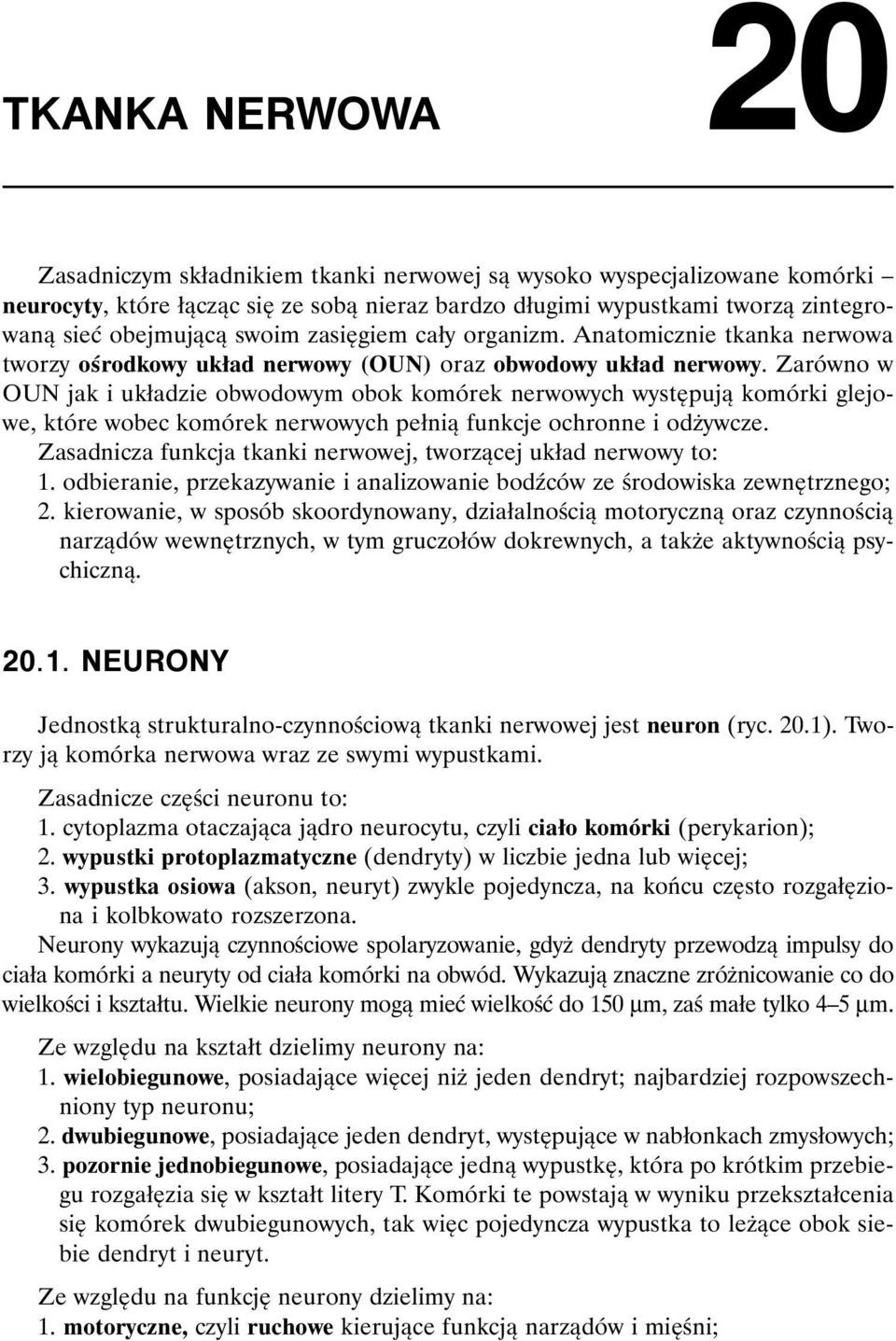 TKANKA NERWOWA

20

Zasadniczym składnikiem tkanki nerwowej są wysoko wyspecjalizowane komórki – neurocyty, które łącząc się ze sobą nieraz bardzo długimi wypustkami tworzą zintegrowaną sieć obejmującą swoim zasięgiem cały organizm. Anatomicznie tkanka nerwowa tworzy ośrodkowy układ nerwowy (OUN) oraz obwodowy układ nerwowy. Zarówno w OUN jak i układzie obwodowym obok komórek nerwowych występują komórki glejowe, które wobec komórek nerwowych pełnią funkcje ochronne i odżywcze.
Zasadnicza funkcja tkanki nerwowej, tworzącej układ nerwowy to:
1. odbieranie, przekazywanie i analizowanie bodźców ze środowiska zewnętrznego;
2. kierowanie, w sposób skoordynowany, działalnością motoryczną oraz czynnością narządów wewnętrznych, w tym gruczołów dokrewnych, a także aktywnością psychiczną.

20.1. NEURONY

Jednostką strukturalno-czynnościową tkanki nerwowej jest neuron (ryc. 20.1). Tworzy ją komórka nerwowa wraz ze swymi wypustkami.

Zasadnicze części neuronu to:
1. cytoplazma otaczająca jądro neurocytu, czyli ciało komórki (perykarion);
2. wypustki protoplazmatyczne (dendryty) w liczbie jedna lub więcej;
3. wypustka osiowa (akson, neuryt) zwykle pojedyncza, na końcu często rozgałęziona i kolbkowato rozszerzona.
Neurony wykazują czynnościowe spolaryzowanie, gdyż dendryty przewodzą impulsy do ciała komórki a neuryty od ciała komórki na obwód. Wykazują znaczne zróżnicowanie co do wielkości i kształtu. Wielkie neurony mogą mieć wielkość do 150 μm, zaś małe tylko 4–5 μm.

Ze względu na kształt dzielimy neurony na:
1. wielobiegunowe, posiadające więcej niż jeden dendryt; najbardziej rozpowszechniony typ neuronu;
2. dwubiegunowe, posiadające jeden dendryt, występujące w nabłonkach zmysłowych;
3. pozornie jednobiegunowe, posiadające jedną wypustkę, która po krótkim przebiegu rozgałęzia się w kształt litery T. Komórki te powstają w wyniku przekształcenia się komórek dwubiegunowych, tak więc pojedyncza wypustka to leżące obok siebie dendryt i neuryt.

Ze względu na funkcję neurony dzielimy na:
1. motoryczne, czyli ruchowe kierujące funkcją narządów i mięśni;